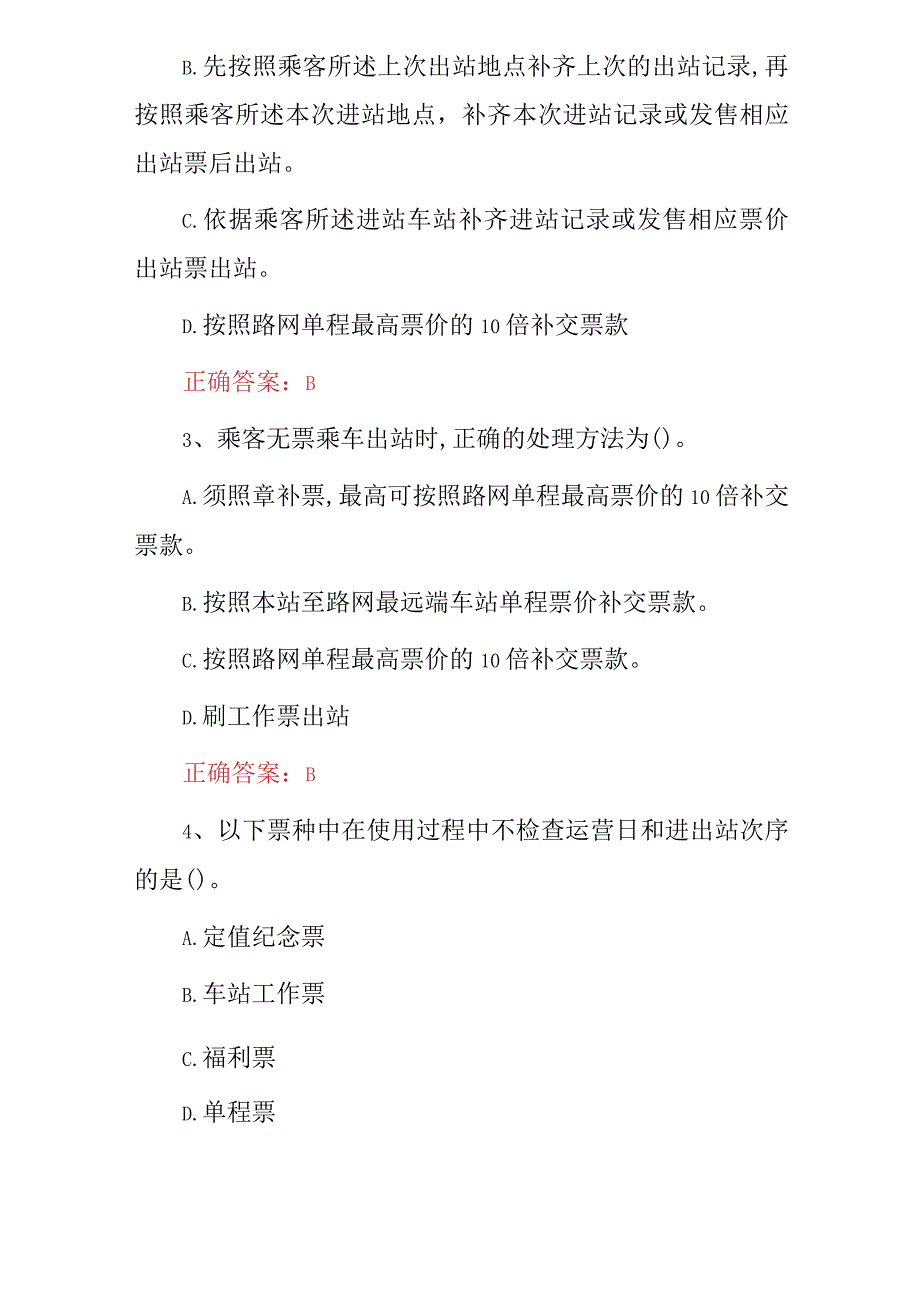 B.先按照乘客所述上次出站地点补齐上次的出站记录,再按照乘客所述本次进站地点，补齐本次进站记录或发售相应出站票后出站。

C.依据乘客所述进站车站补齐进站记录或发售相应票价出站票出站。

D.按照路网单程最高票价的10倍补交票款

正确答案：B

3、乘客无票乘车出站时,正确的处理方法为()。

A.须照章补票,最高可按照路网单程最高票价的10倍补交票款。

B.按照本站至路网最远端车站单程票价补交票款。

C.按照路网单程最高票价的10倍补交票款。

D.刷工作票出站

正确答案：B

4、以下票种中在使用过程中不检查运营日和进出站次序的是()。

A.定值纪念票

B.车站工作票

C.福利票

D.单程票